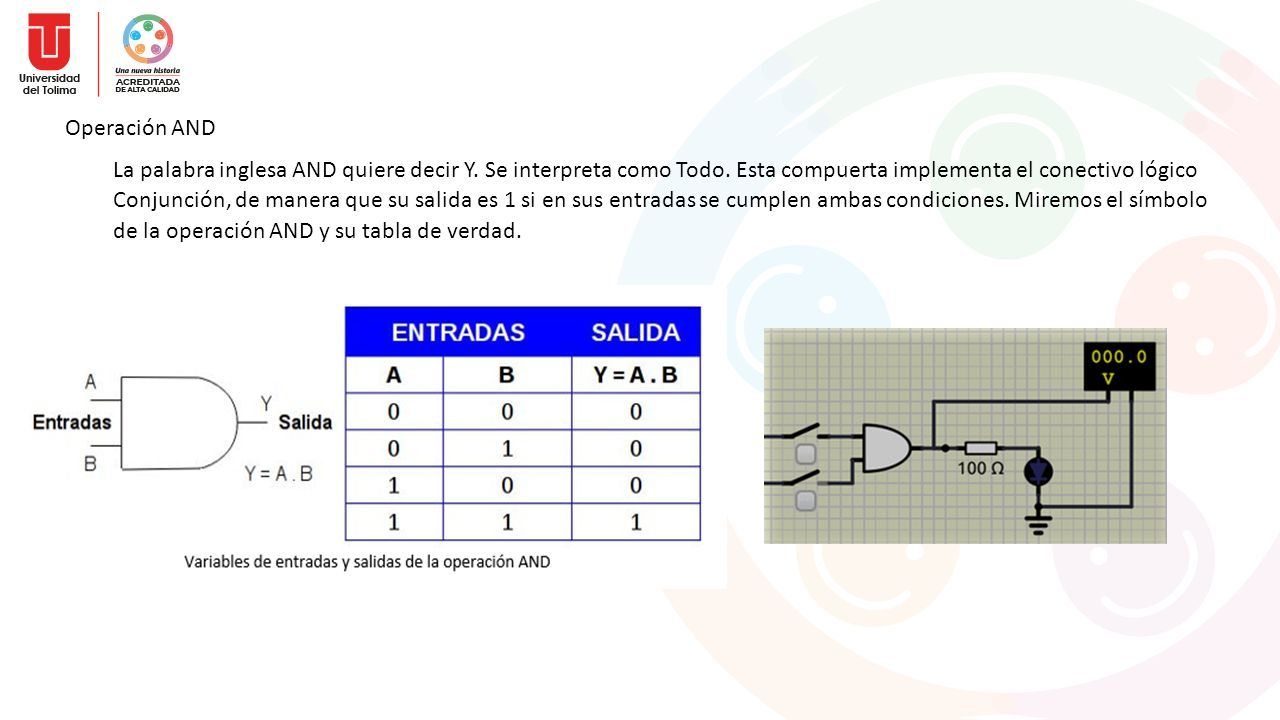 Universidad del Tolima

Una nueva historia
ACREDITADA
DE ALTA CALIDAD

Operación AND

La palabra inglesa AND quiere decir Y. Se interpreta como Todo. Esta compuerta implementa el conectivo lógico Conjunción, de manera que su salida es 1 si en sus entradas se cumplen ambas condiciones. Miremos el símbolo de la operación AND y su tabla de verdad.

A
Entradas
B
Y
Salida
Y = A . B

| ENTRADAS | | SALIDA |
|---|---|---|
| A | B | Y = A . B |
| 0 | 0 | 0 |
| 0 | 1 | 0 |
| 1 | 0 | 0 |
| 1 | 1 | 1 |

Variables de entradas y salidas de la operación AND

000.0
V
100 Ω